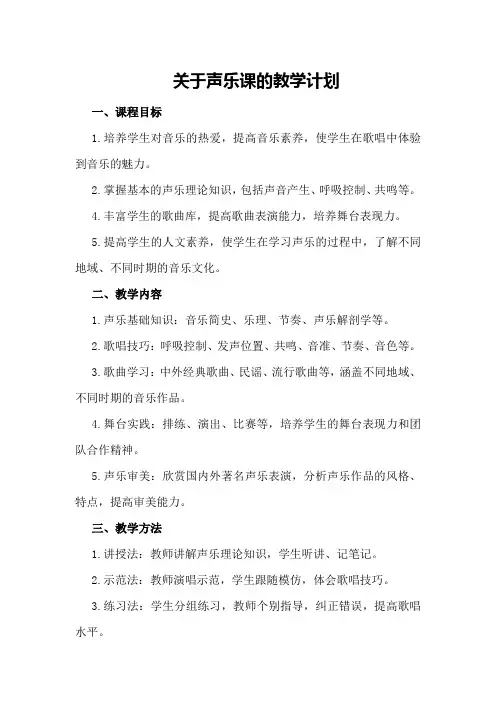 关于声乐课的教学计划

一、课程目标

1.培养学生对音乐的热爱，提高音乐素养，使学生在歌唱中体验到音乐的魅力。

2.掌握基本的声乐理论知识，包括声音产生、呼吸控制、共鸣等。

4.丰富学生的歌曲库，提高歌曲表演能力，培养舞台表现力。

5.提高学生的人文素养，使学生在学习声乐的过程中，了解不同地域、不同时期的音乐文化。

二、教学内容

1.声乐基础知识：音乐简史、乐理、节奏、声乐解剖学等。

2.歌唱技巧：呼吸控制、发声位置、共鸣、音准、节奏、音色等。

3.歌曲学习：中外经典歌曲、民谣、流行歌曲等，涵盖不同地域、不同时期的音乐作品。

4.舞台实践：排练、演出、比赛等，培养学生的舞台表现力和团队合作精神。

5.声乐审美：欣赏国内外著名声乐表演，分析声乐作品的风格、特点，提高审美能力。

三、教学方法

1.讲授法：教师讲解声乐理论知识，学生听讲、记笔记。

2.示范法：教师演唱示范，学生跟随模仿，体会歌唱技巧。

3.练习法：学生分组练习，教师个别指导，纠正错误，提高歌唱水平。